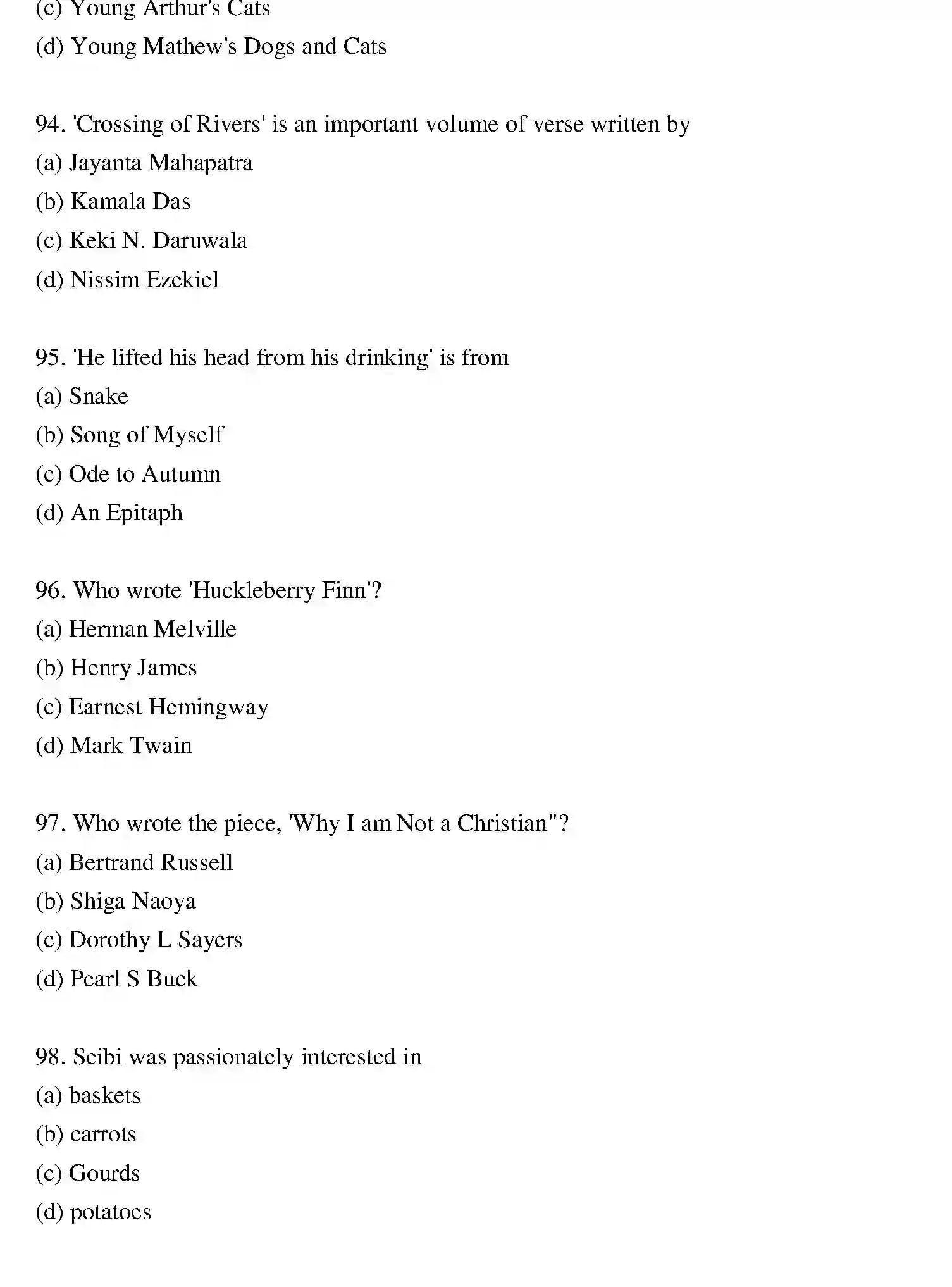 (c) Young Arthur's Cats
(d) Young Mathew's Dogs and Cats

94. 'Crossing of Rivers' is an important volume of verse written by
(a) Jayanta Mahapatra
(b) Kamala Das
(c) Keki N. Daruwala
(d) Nissim Ezekiel

95. 'He lifted his head from his drinking' is from
(a) Snake
(b) Song of Myself
(c) Ode to Autumn
(d) An Epitaph

96. Who wrote 'Huckleberry Finn'?
(a) Herman Melville
(b) Henry James
(c) Earnest Hemingway
(d) Mark Twain

97. Who wrote the piece, 'Why I am Not a Christian"?
(a) Bertrand Russell
(b) Shiga Naoya
(c) Dorothy L Sayers
(d) Pearl S Buck

98. Seibi was passionately interested in
(a) baskets
(b) carrots
(c) Gourds
(d) potatoes